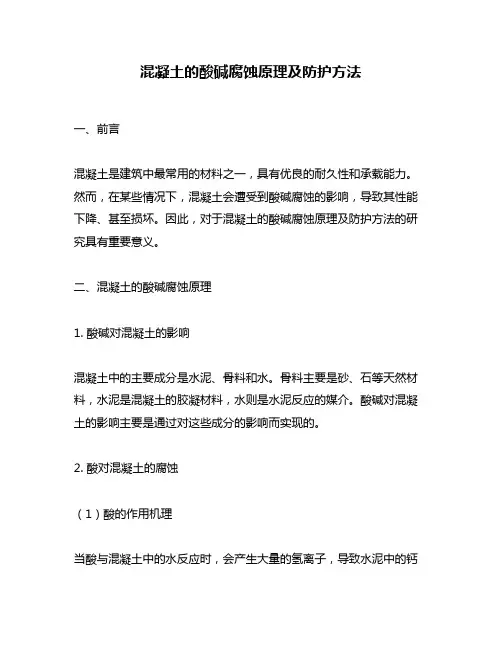 混凝土的酸碱腐蚀原理及防护方法

一、前言

混凝土是建筑中最常用的材料之一，具有优良的耐久性和承载能力。然而，在某些情况下，混凝土会遭受到酸碱腐蚀的影响，导致其性能下降、甚至损坏。因此，对于混凝土的酸碱腐蚀原理及防护方法的研究具有重要意义。

二、混凝土的酸碱腐蚀原理

1. 酸碱对混凝土的影响

混凝土中的主要成分是水泥、骨料和水。骨料主要是砂、石等天然材料，水泥是混凝土的胶凝材料，水则是水泥反应的媒介。酸碱对混凝土的影响主要是通过对这些成分的影响而实现的。

2. 酸对混凝土的腐蚀

（1）酸的作用机理

当酸与混凝土中的水反应时，会产生大量的氢离子，导致水泥中的钙